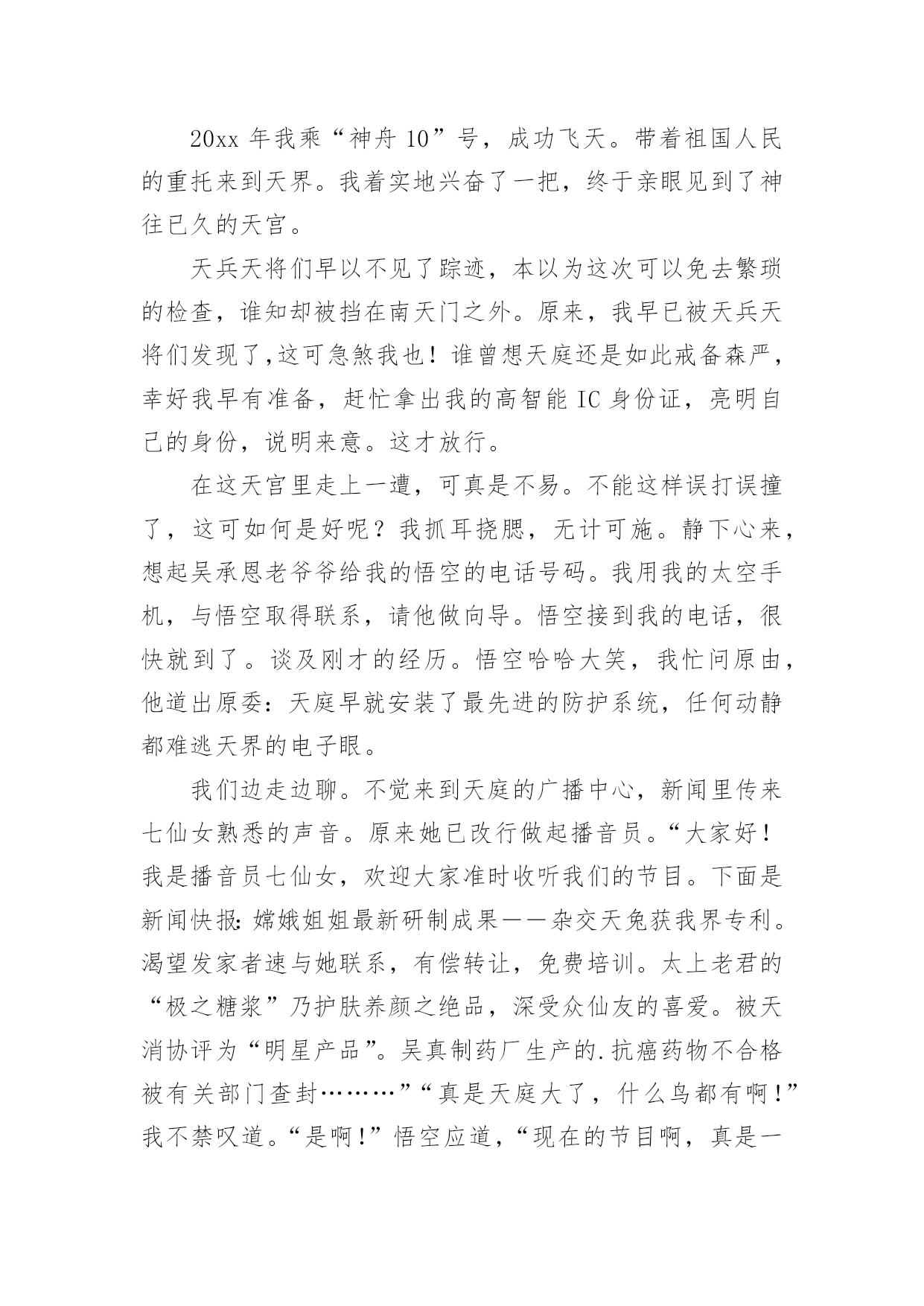 20xx 年我乘“神舟 10”号，成功飞天。带着祖国人民的重托来到天界。我着实地兴奋了一把，终于亲眼见到了神往已久的天宫。

天兵天将们早以不见了踪迹，本以为这次可以免去繁琐的检查，谁知却被挡在南天门之外。原来，我早已被天兵天将们发现了,这可急煞我也！谁曾想天庭还是如此戒备森严，幸好我早有准备，赶忙拿出我的高智能 IC 身份证，亮明自己的身份，说明来意。这才放行。

在这天宫里走上一遭，可真是不易。不能这样误打误撞了，这可如何是好呢？我抓耳挠腮，无计可施。静下心来，想起吴承恩老爷爷给我的悟空的电话号码。我用我的太空手机，与悟空取得联系，请他做向导。悟空接到我的电话，很快就到了。谈及刚才的经历。悟空哈哈大笑，我忙问原由，他道出原委：天庭早就安装了最先进的防护系统，任何动静都难逃天界的电子眼。

我们边走边聊。不觉来到天庭的广播中心，新闻里传来七仙女熟悉的声音。原来她已改行做起播音员。“大家好！我是播音员七仙女，欢迎大家准时收听我们的节目。下面是新闻快报：嫦娥姐姐最新研制成果——杂交天兔获我界专利。渴望发家者速与她联系，有偿转让，免费培训。太上老君的“极之糖浆”乃护肤养颜之绝品，深受众仙友的喜爱。被天消协评为“明星产品”。吴真制药厂生产的.抗癌药物不合格被有关部门查封………”“真是天庭大了，什么鸟都有啊！”我不禁叹道。“是啊！”悟空应道，“现在的节目啊，真是一